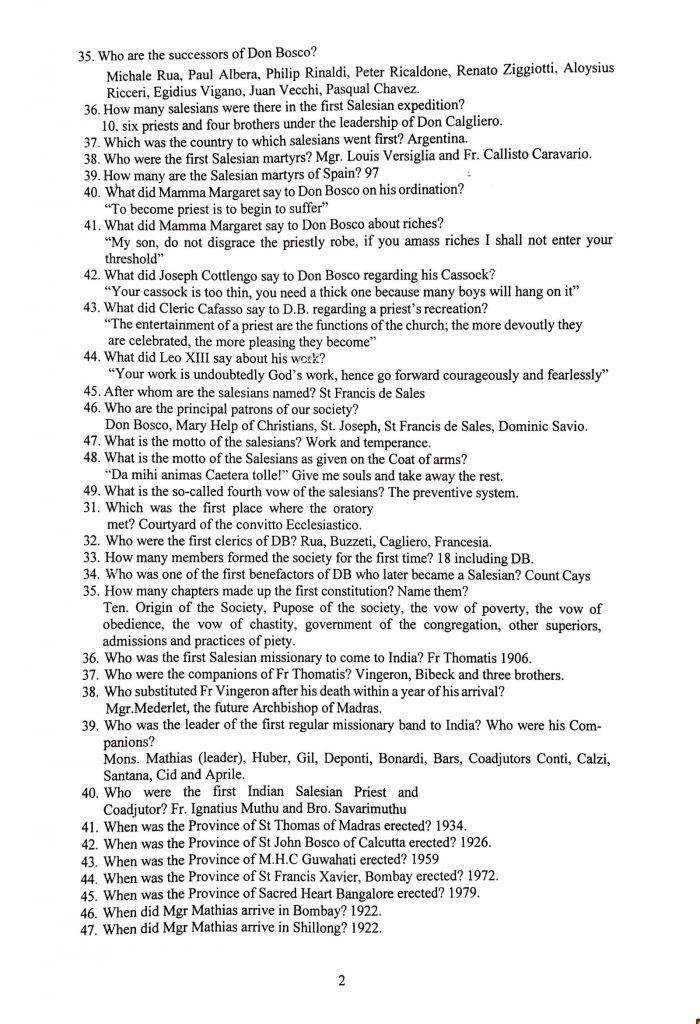 35. Who are the successors of Don Bosco?
Michale Rua, Paul Albera, Philip Rinaldi, Peter Ricaldone, Renato Ziggiotti, Aloysius Ricceri, Egidius Vigano, Juan Vecchi, Pasqual Chavez.
36. How many salesians were there in the first Salesian expedition?
10, six priests and four brothers under the leadership of Don Calgliero.
37. Which was the country to which salesians went first? Argentina.
38. Who were the first Salesian martyrs? Mgr. Louis Versiglia and Fr. Callisto Caravario.
39. How many are the Salesian martyrs of Spain? 97
40. What did Mamma Margaret say to Don Bosco on his ordination?
"To become priest is to begin to suffer"
41. What did Mamma Margaret say to Don Bosco about riches?
"My son, do not disgrace the priestly robe, if you amass riches I shall not enter your threshold"
42. What did Joseph Cottlengo say to Don Bosco regarding his Cassock?
"Your cassock is too thin, you need a thick one because many boys will hang on it"
43. What did Cleric Cafasso say to D.B. regarding a priest's recreation?
"The entertainment of a priest are the functions of the church; the more devoutly they are celebrated, the more pleasing they become"
44. What did Leo XIII say about his work?
"Your work is undoubtedly God's work, hence go forward courageously and fearlessly"
45. After whom are the salesians named? St Francis de Sales
46. Who are the principal patrons of our society?
Don Bosco, Mary Help of Christians, St. Joseph, St Francis de Sales, Dominic Savio.
47. What is the motto of the salesians? Work and temperance.
48. What is the motto of the Salesians as given on the Coat of arms?
"Da mihi animas Caetera tolle!" Give me souls and take away the rest.
49. What is the so-called fourth vow of the salesians? The preventive system.
31. Which was the first place where the oratory met? Courtyard of the convitto Ecclesiastico.
32. Who were the first clerics of DB? Rua, Buzzeti, Cagliero, Francesia.
33. How many members formed the society for the first time? 18 including DB.
34. Who was one of the first benefactors of DB who later became a Salesian? Count Cays
35. How many chapters made up the first constitution? Name them?
Ten. Origin of the Society, Pupose of the society, the vow of poverty, the vow of obedience, the vow of chastity, government of the congregation, other superiors, admissions and practices of piety.
36. Who was the first Salesian missionary to come to India? Fr Thomatis 1906.
37. Who were the companions of Fr Thomatis? Vingeron, Bibeck and three brothers.
38. Who substituted Fr Vingeron after his death within a year of his arrival?
Mgr.Mederlet, the future Archbishop of Madras.
39. Who was the leader of the first regular missionary band to India? Who were his Companions?
Mons. Mathias (leader), Huber, Gil, Deponti, Bonardi, Bars, Coadjutors Conti, Calzi, Santana, Cid and Aprile.
40. Who were the first Indian Salesian Priest and Coadjutor? Fr. Ignatius Muthu and Bro. Savarimuthu
41. When was the Province of St Thomas of Madras erected? 1934.
42. When was the Province of St John Bosco of Calcutta erected? 1926.
43. When was the Province of M.H.C Guwahati erected? 1959
44. When was the Province of St Francis Xavier, Bombay erected? 1972.
45. When was the Province of Sacred Heart Bangalore erected? 1979.
46. When did Mgr Mathias arrive in Bombay? 1922.
47. When did Mgr Mathias arrive in Shillong? 1922.

2